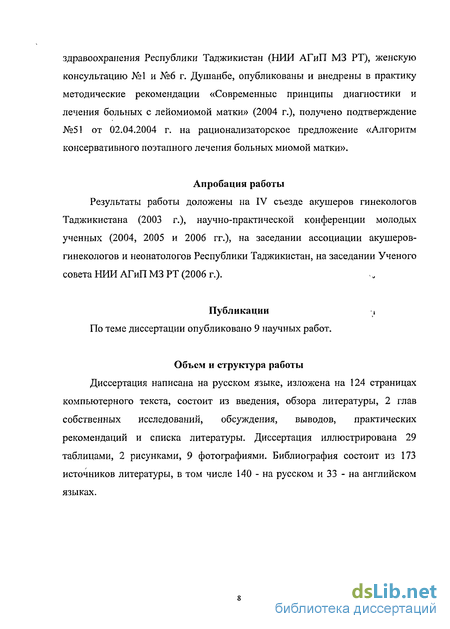 здравоохранения Республики Таджикистан (НИИ АГиП МЗ РТ), женскую консультацию №1 и №6 г. Душанбе, опубликованы и внедрены в практику методические рекомендации «Современные принципы диагностики и лечения больных с лейомиомой матки» (2004 г.), получено подтверждение №51 от 02.04.2004 г. на рационализаторское предложение «Алгоритм консервативного поэтапного лечения больных миомой матки».

Апробация работы

Результаты работы доложены на IV съезде акушеров гинекологов Таджикистана (2003 г.), научно-практической конференции молодых ученных (2004, 2005 и 2006 гг.), на заседании ассоциации акушеров-гинекологов и неонатологов Республики Таджикистан, на заседании Ученого совета НИИ АГиП МЗ РТ (2006 г.).

Публикации

По теме диссертации опубликовано 9 научных работ.

Объем и структура работы

Диссертация написана на русском языке, изложена на 124 страницах компьютерного текста, состоит из введения, обзора литературы, 2 глав собственных исследований, обсуждения, выводов, практических рекомендаций и списка литературы. Диссертация иллюстрирована 29 таблицами, 2 рисунками, 9 фотографиями. Библиография состоит из 173 источников литературы, в том числе 140 - на русском и 33 - на английском языках.

8

dsLib.net
библиотека диссертаций